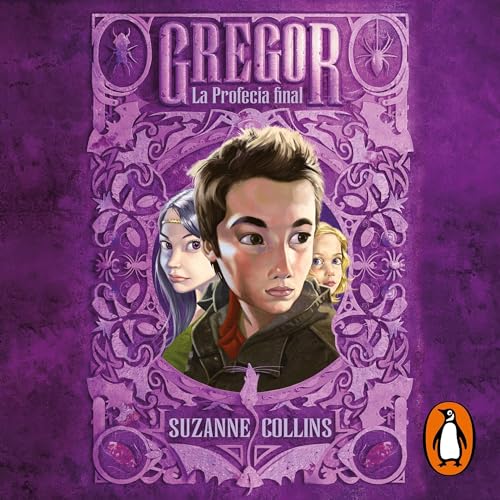 GREGOR
La Profecía final

SUZANNE COLLINS